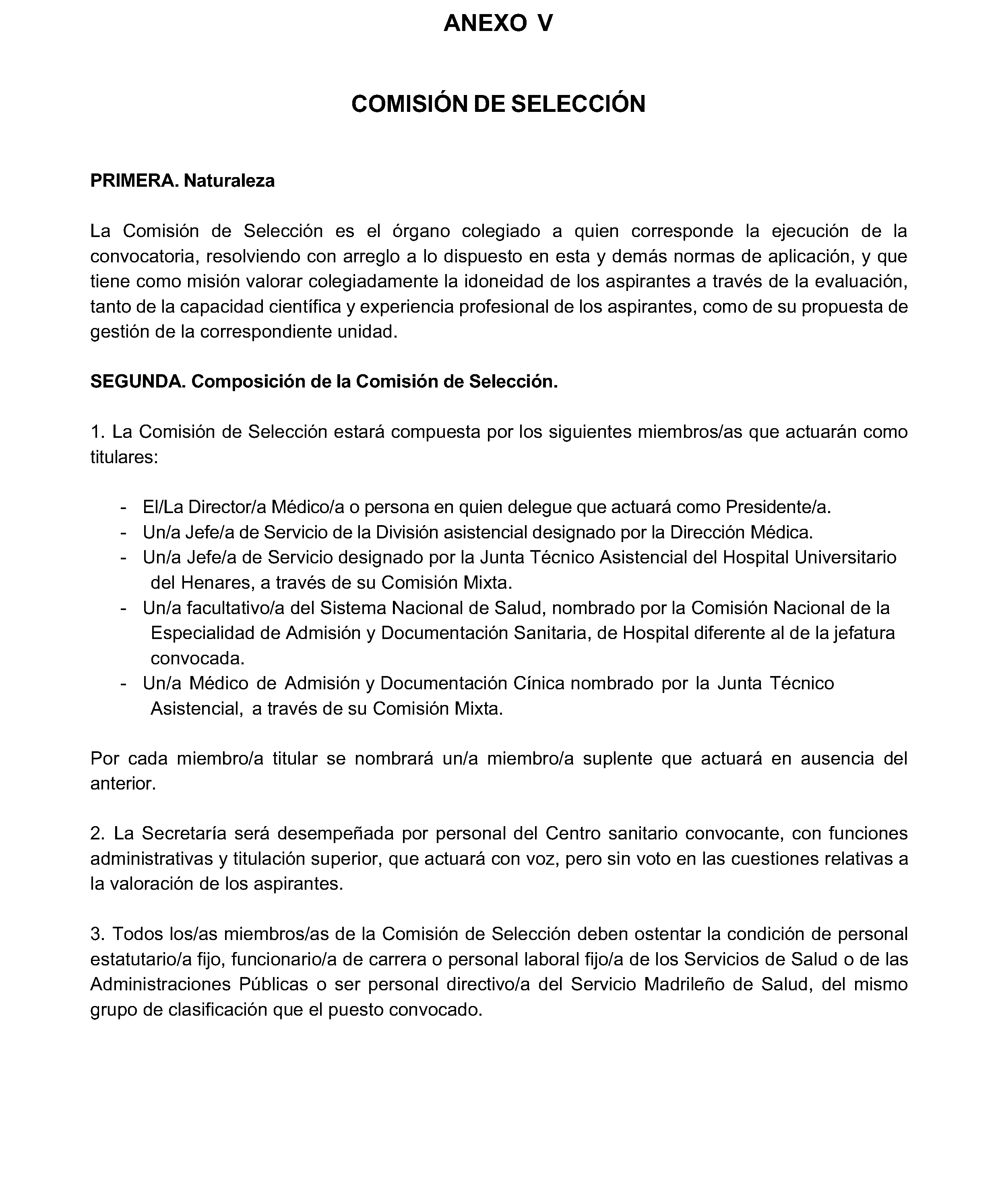 ANEXO V

COMISIÓN DE SELECCIÓN

PRIMERA. Naturaleza

La Comisión de Selección es el órgano colegiado a quien corresponde la ejecución de la convocatoria, resolviendo con arreglo a lo dispuesto en esta y demás normas de aplicación, y que tiene como misión valorar colegiadamente la idoneidad de los aspirantes a través de la evaluación, tanto de la capacidad científica y experiencia profesional de los aspirantes, como de su propuesta de gestión de la correspondiente unidad.

SEGUNDA. Composición de la Comisión de Selección.

1. La Comisión de Selección estará compuesta por los siguientes miembros/as que actuarán como titulares:

- El/La Director/a Médico/a o persona en quien delegue que actuará como Presidente/a.
- Un/a Jefe/a de Servicio de la División asistencial designado por la Dirección Médica.
- Un/a Jefe/a de Servicio designado por la Junta Técnico Asistencial del Hospital Universitario del Henares, a través de su Comisión Mixta.
- Un/a facultativo/a del Sistema Nacional de Salud, nombrado por la Comisión Nacional de la Especialidad de Admisión y Documentación Sanitaria, de Hospital diferente al de la jefatura convocada.
- Un/a Médico de Admisión y Documentación Cínica nombrado por la Junta Técnico Asistencial, a través de su Comisión Mixta.

Por cada miembro/a titular se nombrará un/a miembro/a suplente que actuará en ausencia del anterior.

2. La Secretaría será desempeñada por personal del Centro sanitario convocante, con funciones administrativas y titulación superior, que actuará con voz, pero sin voto en las cuestiones relativas a la valoración de los aspirantes.

3. Todos los/as miembros/as de la Comisión de Selección deben ostentar la condición de personal estatutario/a fijo, funcionario/a de carrera o personal laboral fijo/a de los Servicios de Salud o de las Administraciones Públicas o ser personal directivo/a del Servicio Madrileño de Salud, del mismo grupo de clasificación que el puesto convocado.